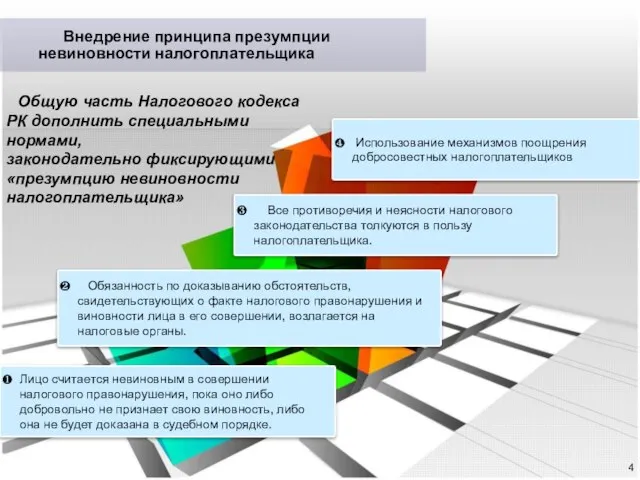 Внедрение принципа презумпции невиновности налогоплательщика

Общую часть Налогового кодекса РК дополнить специальными нормами, законодательно фиксирующими «презумпцию невиновности налогоплательщика»

❹ Использование механизмов поощрения добросовестных налогоплательщиков

❸ Все противоречия и неясности налогового законодательства толкуются в пользу налогоплательщика.

❷ Обязанность по доказыванию обстоятельств, свидетельствующих о факте налогового правонарушения и виновности лица в его совершении, возлагается на налоговые органы.

❶ Лицо считается невиновным в совершении налогового правонарушения, пока оно либо добровольно не признает свою виновность, либо она не будет доказана в судебном порядке.

4